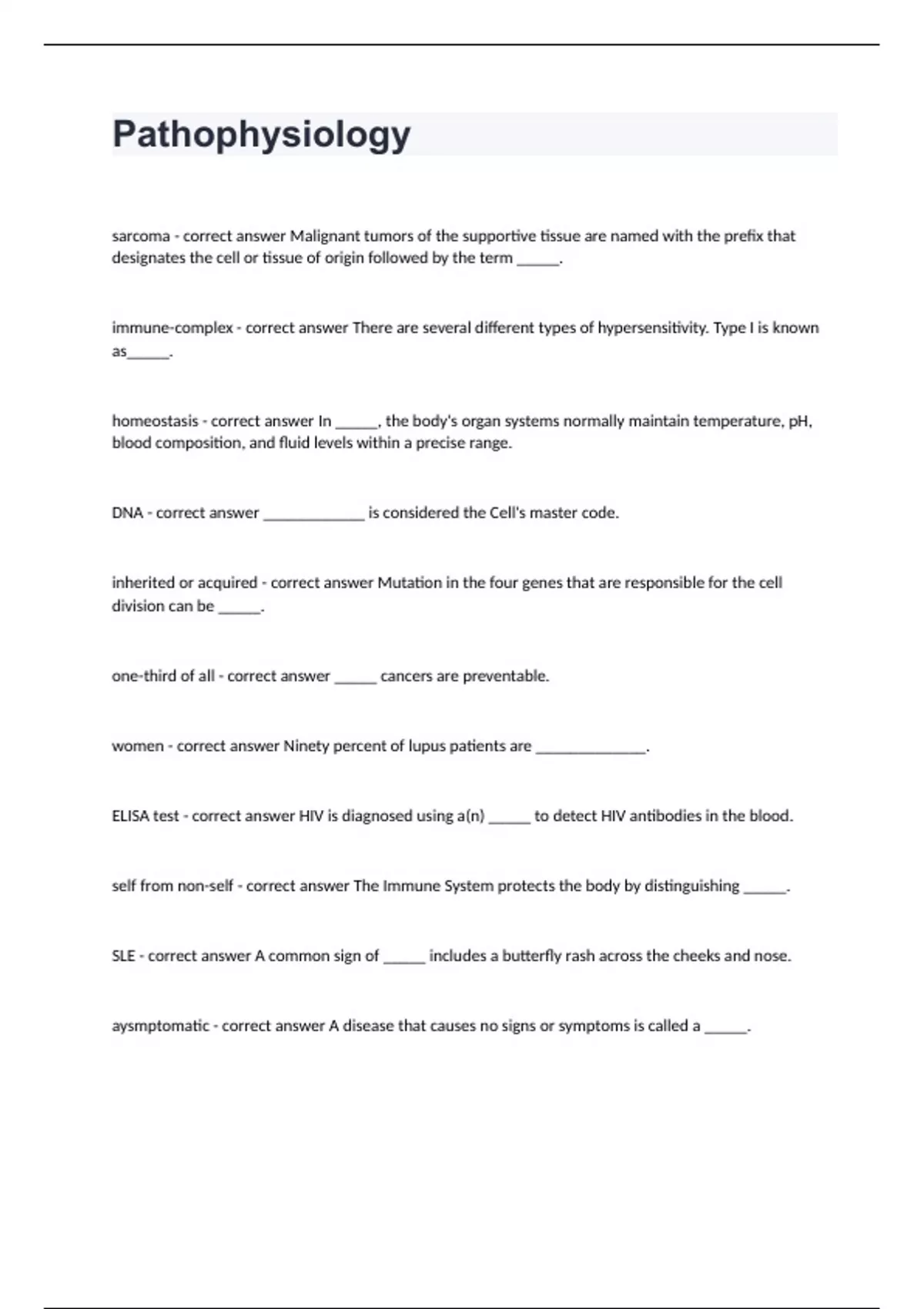 Pathophysiology

sarcoma - correct answer Malignant tumors of the supportive tissue are named with the prefix that designates the cell or tissue of origin followed by the term ______.

immune-complex - correct answer There are several different types of hypersensitivity. Type I is known as______.

homeostasis - correct answer In ______, the body's organ systems normally maintain temperature, pH, blood composition, and fluid levels within a precise range.

DNA - correct answer ______________ is considered the Cell's master code.

inherited or acquired - correct answer Mutation in the four genes that are responsible for the cell division can be ______.

one-third of all - correct answer ______ cancers are preventable.

women - correct answer Ninety percent of lupus patients are ________________.

ELISA test - correct answer HIV is diagnosed using a(n) ______ to detect HIV antibodies in the blood.

self from non-self - correct answer The Immune System protects the body by distinguishing ______.

SLE - correct answer A common sign of ______ includes a butterfly rash across the cheeks and nose.

aysmptomatic - correct answer A disease that causes no signs or symptoms is called a ______.